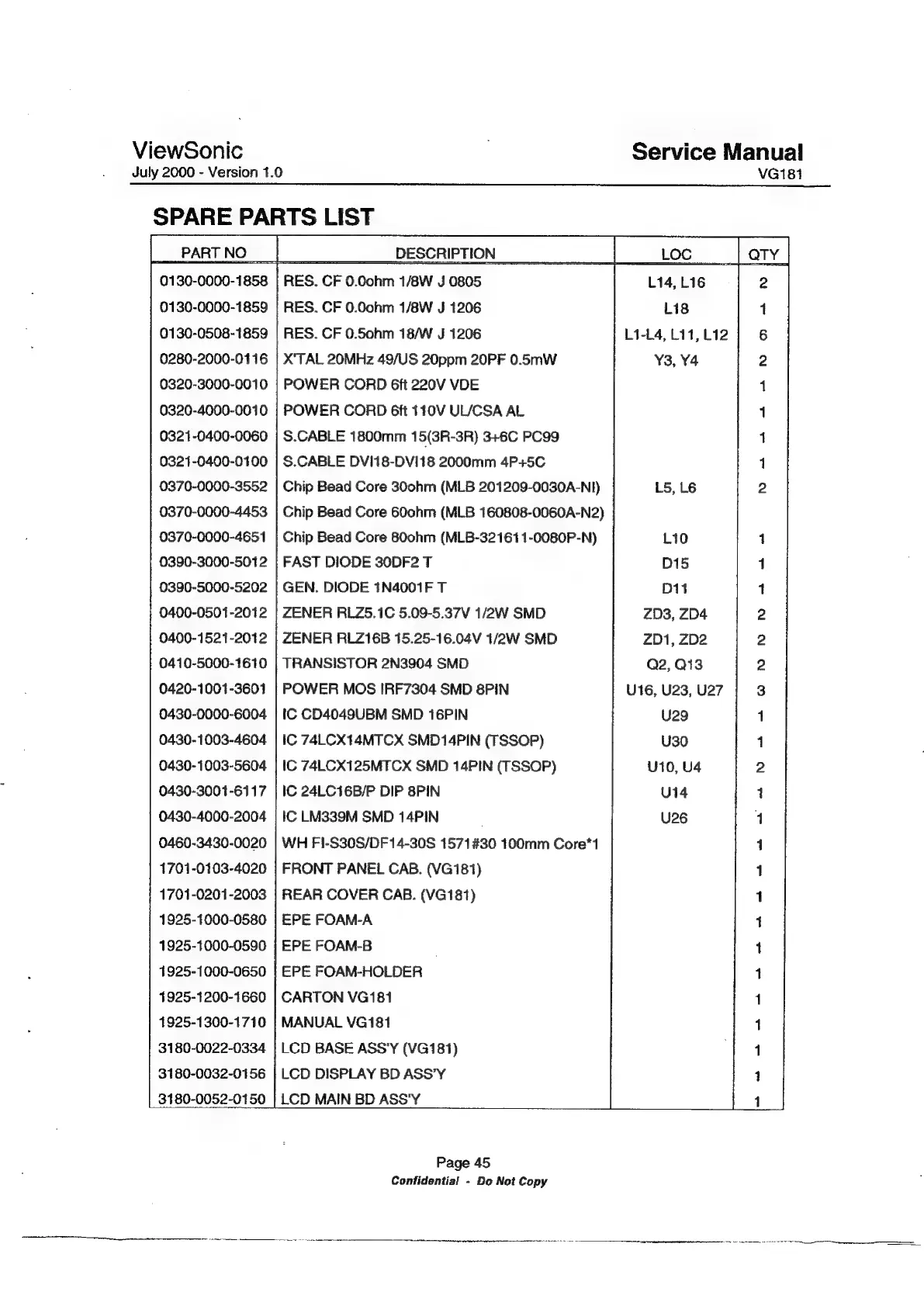 ViewSonic
July 2000 - Version 1.0

Service Manual
VG181

SPARE PARTS LIST

| PART NO | DESCRIPTION | LOC | QTY |
|---|---|---|---|
| 0130-0000-1858 | RES. CF 0.0ohm 1/8W J 0805 | L14, L16 | 2 |
| 0130-0000-1859 | RES. CF 0.0ohm 1/8W J 1206 | L18 | 1 |
| 0130-0508-1859 | RES. CF 0.5ohm 18/W J 1206 | L1-L4, L11, L12 | 6 |
| 0280-2000-0116 | X'TAL 20MHz 49/US 20ppm 20PF 0.5mW | Y3, Y4 | 2 |
| 0320-3000-0010 | POWER CORD 6ft 220V VDE | | 1 |
| 0320-4000-0010 | POWER CORD 6ft 110V UL/CSA AL | | 1 |
| 0321-0400-0060 | S.CABLE 1800mm 15(3R-3R) 3+6C PC99 | | 1 |
| 0321-0400-0100 | S.CABLE DVI18-DVI18 2000mm 4P+5C | | 1 |
| 0370-0000-3552 | Chip Bead Core 30ohm (MLB 201209-0030A-NI) | L5, L6 | 2 |
| 0370-0000-4453 | Chip Bead Core 60ohm (MLB 160808-0060A-N2) | | |
| 0370-0000-4651 | Chip Bead Core 80ohm (MLB-321611-0080P-N) | L10 | 1 |
| 0390-3000-5012 | FAST DIODE 30DF2 T | D15 | 1 |
| 0390-5000-5202 | GEN. DIODE 1N4001F T | D11 | 1 |
| 0400-0501-2012 | ZENER RLZ5.1C 5.09-5.37V 1/2W SMD | ZD3, ZD4 | 2 |
| 0400-1521-2012 | ZENER RLZ16B 15.25-16.04V 1/2W SMD | ZD1, ZD2 | 2 |
| 0410-5000-1610 | TRANSISTOR 2N3904 SMD | Q2, Q13 | 2 |
| 0420-1001-3601 | POWER MOS IRF7304 SMD 8PIN | U16, U23, U27 | 3 |
| 0430-0000-6004 | IC CD4049UBM SMD 16PIN | U29 | 1 |
| 0430-1003-4604 | IC 74LCX14MTCX SMD14PIN (TSSOP) | U30 | 1 |
| 0430-1003-5604 | IC 74LCX125MTCX SMD 14PIN (TSSOP) | U10, U4 | 2 |
| 0430-3001-6117 | IC 24LC16B/P DIP 8PIN | U14 | 1 |
| 0430-4000-2004 | IC LM339M SMD 14PIN | U26 | 1 |
| 0460-3430-0020 | WH FI-S30S/DF14-30S 1571#30 100mm Core*1 | | 1 |
| 1701-0103-4020 | FRONT PANEL CAB. (VG181) | | 1 |
| 1701-0201-2003 | REAR COVER CAB. (VG181) | | 1 |
| 1925-1000-0580 | EPE FOAM-A | | 1 |
| 1925-1000-0590 | EPE FOAM-B | | 1 |
| 1925-1000-0650 | EPE FOAM-HOLDER | | 1 |
| 1925-1200-1660 | CARTON VG181 | | 1 |
| 1925-1300-1710 | MANUAL VG181 | | 1 |
| 3180-0022-0334 | LCD BASE ASS'Y (VG181) | | 1 |
| 3180-0032-0156 | LCD DISPLAY BD ASS'Y | | 1 |
| 3180-0052-0150 | LCD MAIN BD ASS'Y | | 1 |

Page 45
Confidential - Do Not Copy